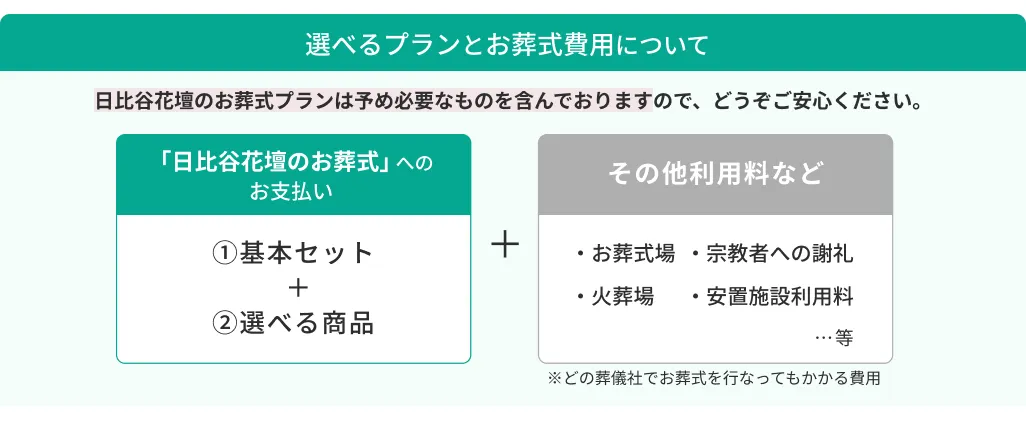 選べるプランとお葬式費用について

日比谷花壇のお葬式プランは予め必要なものを含んでおりますので、どうぞご安心ください。

「日比谷花壇のお葬式」へのお支払い

①基本セット
＋
②選べる商品

＋

その他利用料など

・お葬式場　・宗教者への謝礼
・火葬場　・安置施設利用料
…等

※どの葬儀社でお葬式を行なってもかかる費用